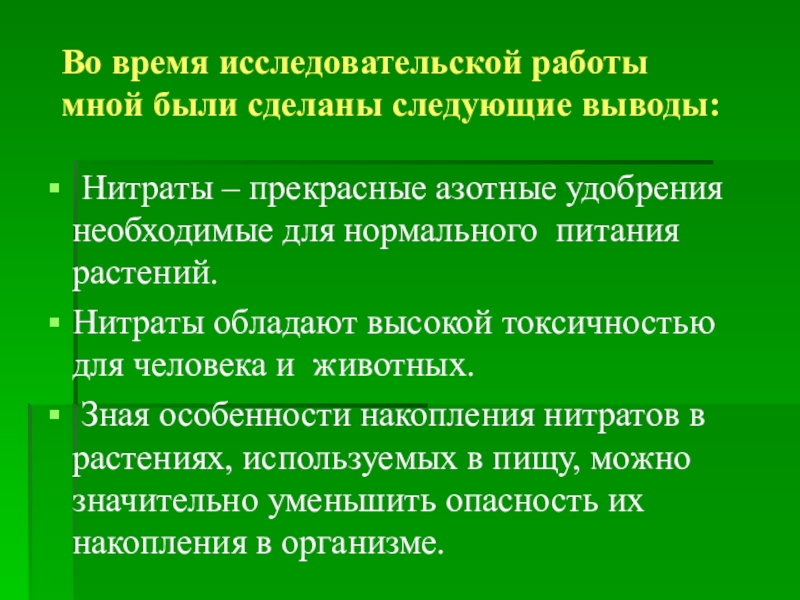 Во время исследовательской работы мной были сделаны следующие выводы:

• Нитраты – прекрасные азотные удобрения необходимые для нормального питания растений.
• Нитраты обладают высокой токсичностью для человека и животных.
• Зная особенности накопления нитратов в растениях, используемых в пищу, можно значительно уменьшить опасность их накопления в организме.